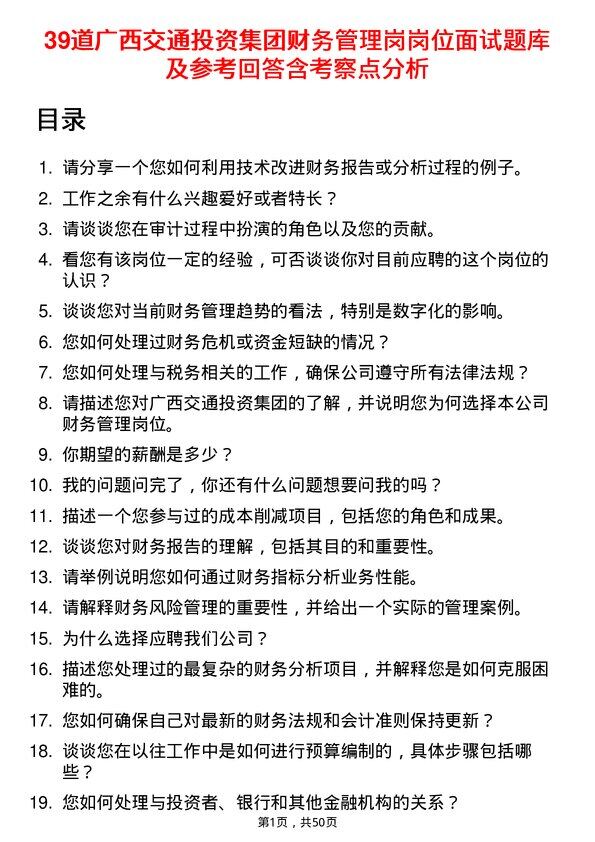 39道广西交通投资集团财务管理岗岗位面试题库及参考回答含考察点分析

目录

1. 请分享一个您如何利用技术改进财务报告或分析过程的例子。
2. 工作之余有什么兴趣爱好或者特长？
3. 请谈谈您在审计过程中扮演的角色以及您的贡献。
4. 看您有该岗位一定的经验，可否谈谈你对目前应聘的这个岗位的认识？
5. 谈谈您对当前财务管理趋势的看法，特别是数字化的影响。
6. 您如何处理过财务危机或资金短缺的情况？
7. 您如何处理与税务相关的工作，确保公司遵守所有法律法规？
8. 请描述您对广西交通投资集团的了解，并说明您为何选择本公司财务管理岗位。
9. 你期望的薪酬是多少？
10. 我的问题问完了，你还有什么问题想要问我的吗？
11. 描述一个您参与过的成本削减项目，包括您的角色和成果。
12. 谈谈您对财务报告的理解，包括其目的和重要性。
13. 请举例说明您如何通过财务指标分析业务性能。
14. 请解释财务风险管理的重要性，并给出一个实际的管理案例。
15. 为什么选择应聘我们公司？
16. 描述您处理过的最复杂的财务分析项目，并解释您是如何克服困难的。
17. 您如何确保自己对最新的财务法规和会计准则保持更新？
18. 谈谈您在以往工作中是如何进行预算编制的，具体步骤包括哪些？
19. 您如何处理与投资者、银行和其他金融机构的关系？

第1页，共50页